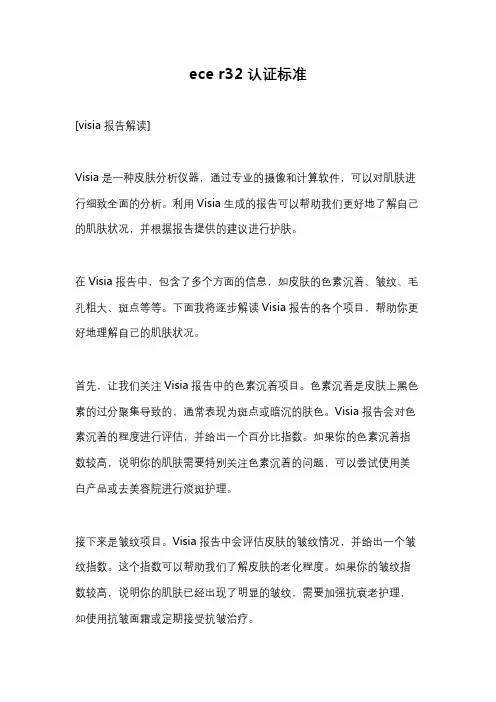 ece r32 认证标准

[visia 报告解读]

Visia 是一种皮肤分析仪器，通过专业的摄像和计算软件，可以对肌肤进行细致全面的分析。利用 Visia 生成的报告可以帮助我们更好地了解自己的肌肤状况，并根据报告提供的建议进行护肤。

在 Visia 报告中，包含了多个方面的信息，如皮肤的色素沉着、皱纹、毛孔粗大、斑点等等。下面我将逐步解读 Visia 报告的各个项目，帮助你更好地理解自己的肌肤状况。

首先，让我们关注 Visia 报告中的色素沉着项目。色素沉着是皮肤上黑色素的过分聚集导致的，通常表现为斑点或暗沉的肤色。Visia 报告会对色素沉着的程度进行评估，并给出一个百分比指数。如果你的色素沉着指数较高，说明你的肌肤需要特别关注色素沉着的问题，可以尝试使用美白产品或去美容院进行淡斑护理。

接下来是皱纹项目。Visia 报告中会评估皮肤的皱纹情况，并给出一个皱纹指数。这个指数可以帮助我们了解皮肤的老化程度。如果你的皱纹指数较高，说明你的肌肤已经出现了明显的皱纹，需要加强抗衰老护理，如使用抗皱面霜或定期接受抗皱治疗。